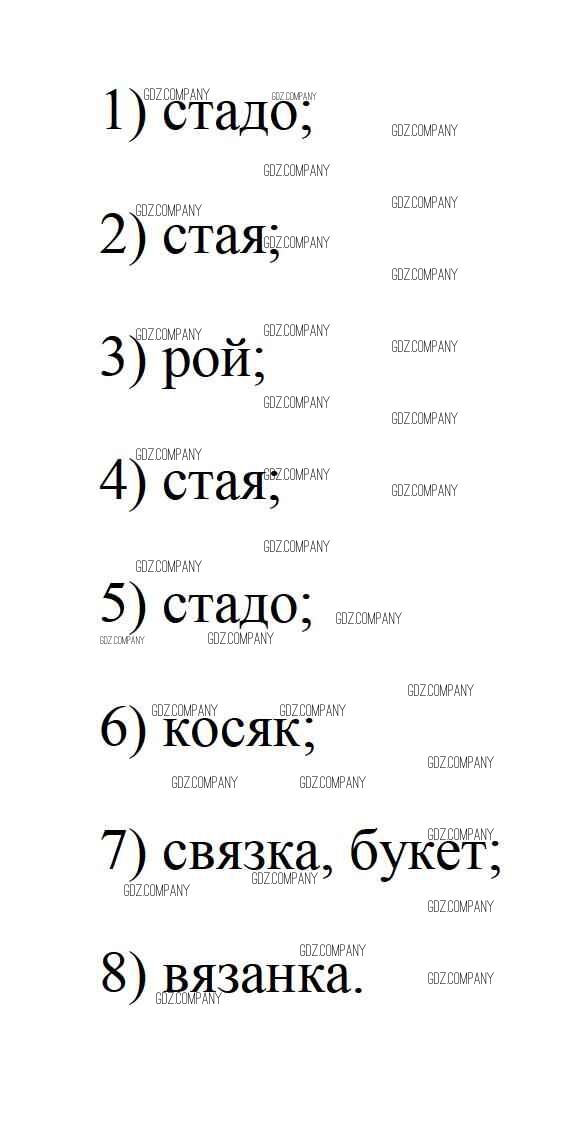 1) стадо;

2) стая;

3) рой;

4) стая;

5) стадо;

6) косяк;

7) связка, букет;

8) вязанка.

GDZ.COMPANY